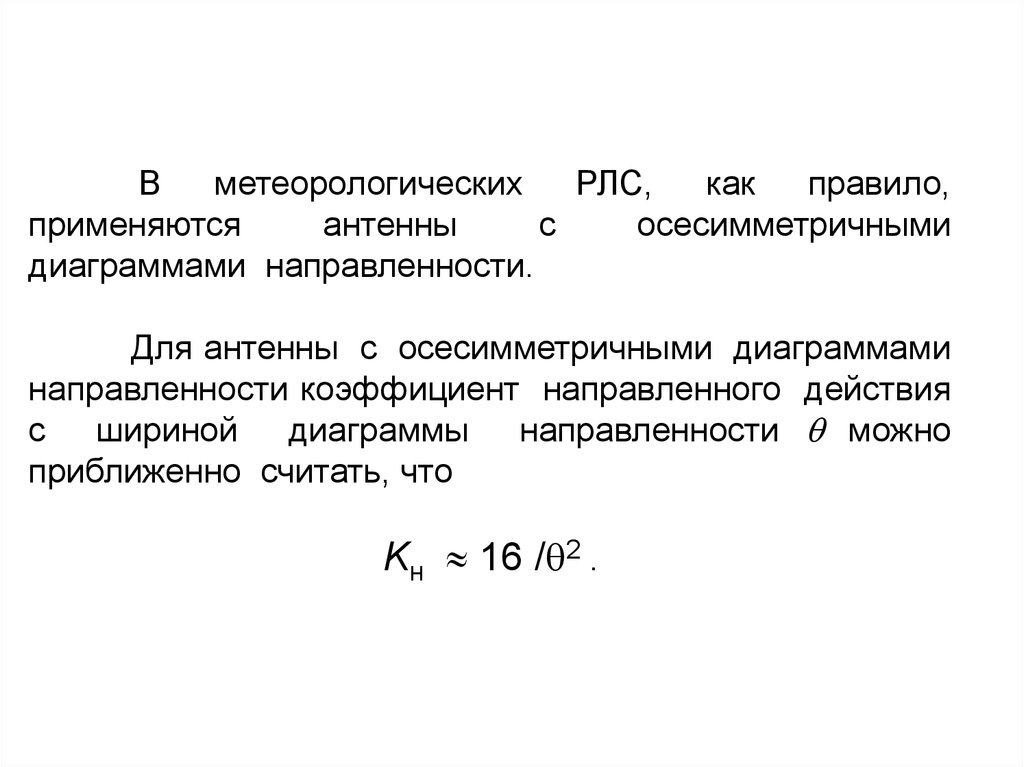 В метеорологических РЛС, как правило, применяются антенны с осесимметричными диаграммами направленности.

Для антенны с осесимметричными диаграммами направленности коэффициент направленного действия с шириной диаграммы направленности $\theta$ можно приближенно считать, что

$K_н \approx 16 / \theta^2$ .